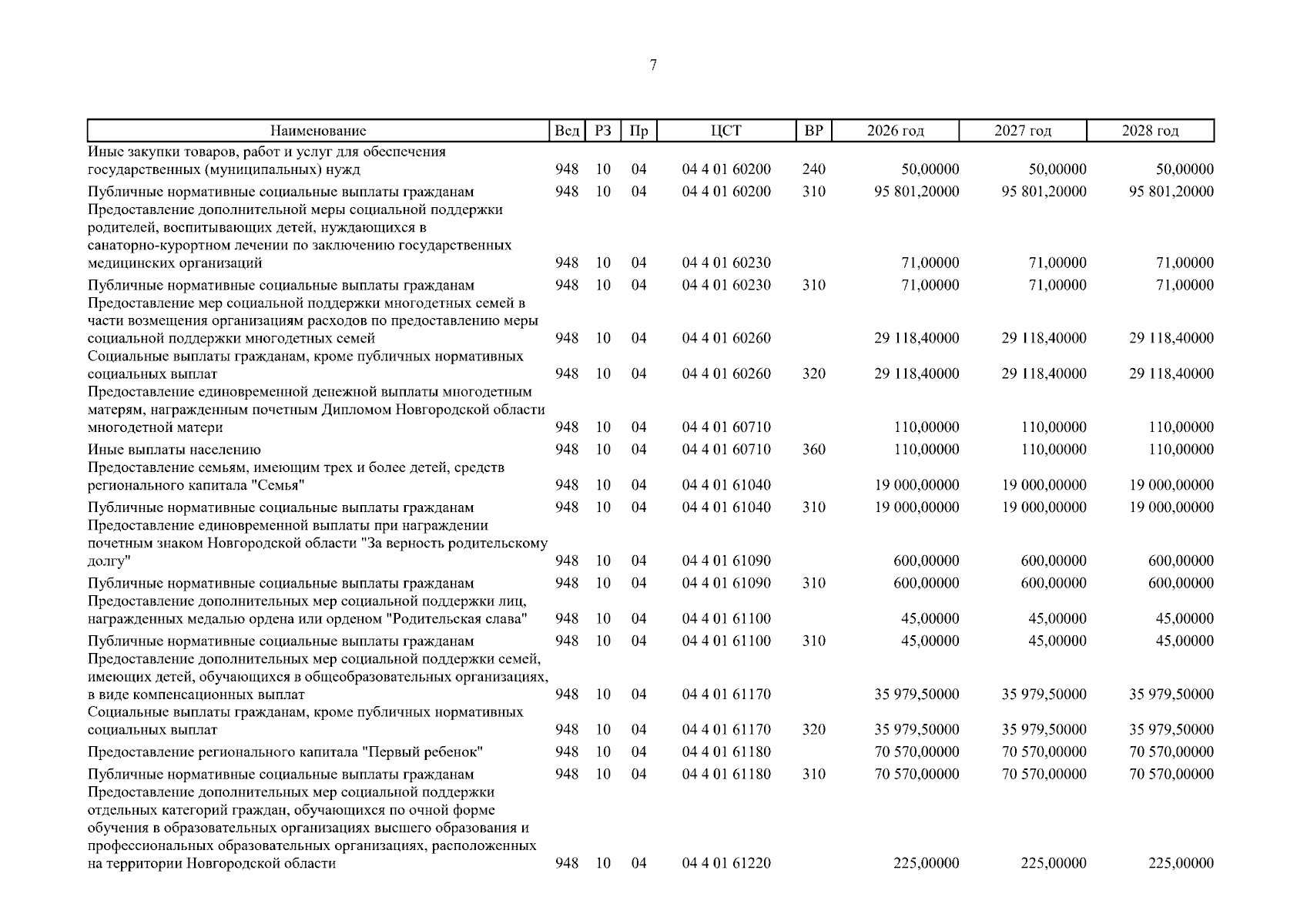 7

| Наименование | Вед | РЗ | Пр | ЦСТ | ВР | 2026 год | 2027 год | 2028 год |
|---|---|---|---|---|---|---|---|---|
| Иные закупки товаров, работ и услуг для обеспечения государственных (муниципальных) нужд | 948 | 10 | 04 | 04 4 01 60200 | 240 | 50,00000 | 50,00000 | 50,00000 |
| Публичные нормативные социальные выплаты гражданам | 948 | 10 | 04 | 04 4 01 60200 | 310 | 95 801,20000 | 95 801,20000 | 95 801,20000 |
| Предоставление дополнительной меры социальной поддержки родителей, воспитывающих детей, нуждающихся в санаторно-курортном лечении по заключению государственных медицинских организаций | 948 | 10 | 04 | 04 4 01 60230 |  | 71,00000 | 71,00000 | 71,00000 |
| Публичные нормативные социальные выплаты гражданам | 948 | 10 | 04 | 04 4 01 60230 | 310 | 71,00000 | 71,00000 | 71,00000 |
| Предоставление мер социальной поддержки многодетных семей в части возмещения организациям расходов по предоставлению меры социальной поддержки многодетных семей | 948 | 10 | 04 | 04 4 01 60260 |  | 29 118,40000 | 29 118,40000 | 29 118,40000 |
| Социальные выплаты гражданам, кроме публичных нормативных социальных выплат | 948 | 10 | 04 | 04 4 01 60260 | 320 | 29 118,40000 | 29 118,40000 | 29 118,40000 |
| Предоставление единовременной денежной выплаты многодетным матерям, награжденным почетным Дипломом Новгородской области многодетной матери | 948 | 10 | 04 | 04 4 01 60710 |  | 110,00000 | 110,00000 | 110,00000 |
| Иные выплаты населению | 948 | 10 | 04 | 04 4 01 60710 | 360 | 110,00000 | 110,00000 | 110,00000 |
| Предоставление семьям, имеющим трех и более детей, средств регионального капитала "Семья" | 948 | 10 | 04 | 04 4 01 61040 |  | 19 000,00000 | 19 000,00000 | 19 000,00000 |
| Публичные нормативные социальные выплаты гражданам | 948 | 10 | 04 | 04 4 01 61040 | 310 | 19 000,00000 | 19 000,00000 | 19 000,00000 |
| Предоставление единовременной выплаты при награждении почетным знаком Новгородской области "За верность родительскому долгу" | 948 | 10 | 04 | 04 4 01 61090 |  | 600,00000 | 600,00000 | 600,00000 |
| Публичные нормативные социальные выплаты гражданам | 948 | 10 | 04 | 04 4 01 61090 | 310 | 600,00000 | 600,00000 | 600,00000 |
| Предоставление дополнительных мер социальной поддержки лиц, награжденных медалью ордена или орденом "Родительская слава" | 948 | 10 | 04 | 04 4 01 61100 |  | 45,00000 | 45,00000 | 45,00000 |
| Публичные нормативные социальные выплаты гражданам | 948 | 10 | 04 | 04 4 01 61100 | 310 | 45,00000 | 45,00000 | 45,00000 |
| Предоставление дополнительных мер социальной поддержки семей, имеющих детей, обучающихся в общеобразовательных организациях, в виде компенсационных выплат | 948 | 10 | 04 | 04 4 01 61170 |  | 35 979,50000 | 35 979,50000 | 35 979,50000 |
| Социальные выплаты гражданам, кроме публичных нормативных социальных выплат | 948 | 10 | 04 | 04 4 01 61170 | 320 | 35 979,50000 | 35 979,50000 | 35 979,50000 |
| Предоставление регионального капитала "Первый ребенок" | 948 | 10 | 04 | 04 4 01 61180 |  | 70 570,00000 | 70 570,00000 | 70 570,00000 |
| Публичные нормативные социальные выплаты гражданам | 948 | 10 | 04 | 04 4 01 61180 | 310 | 70 570,00000 | 70 570,00000 | 70 570,00000 |
| Предоставление дополнительных мер социальной поддержки отдельных категорий граждан, обучающихся по очной форме обучения в образовательных организациях высшего образования и профессиональных образовательных организациях, расположенных на территории Новгородской области | 948 | 10 | 04 | 04 4 01 61220 |  | 225,00000 | 225,00000 | 225,00000 |